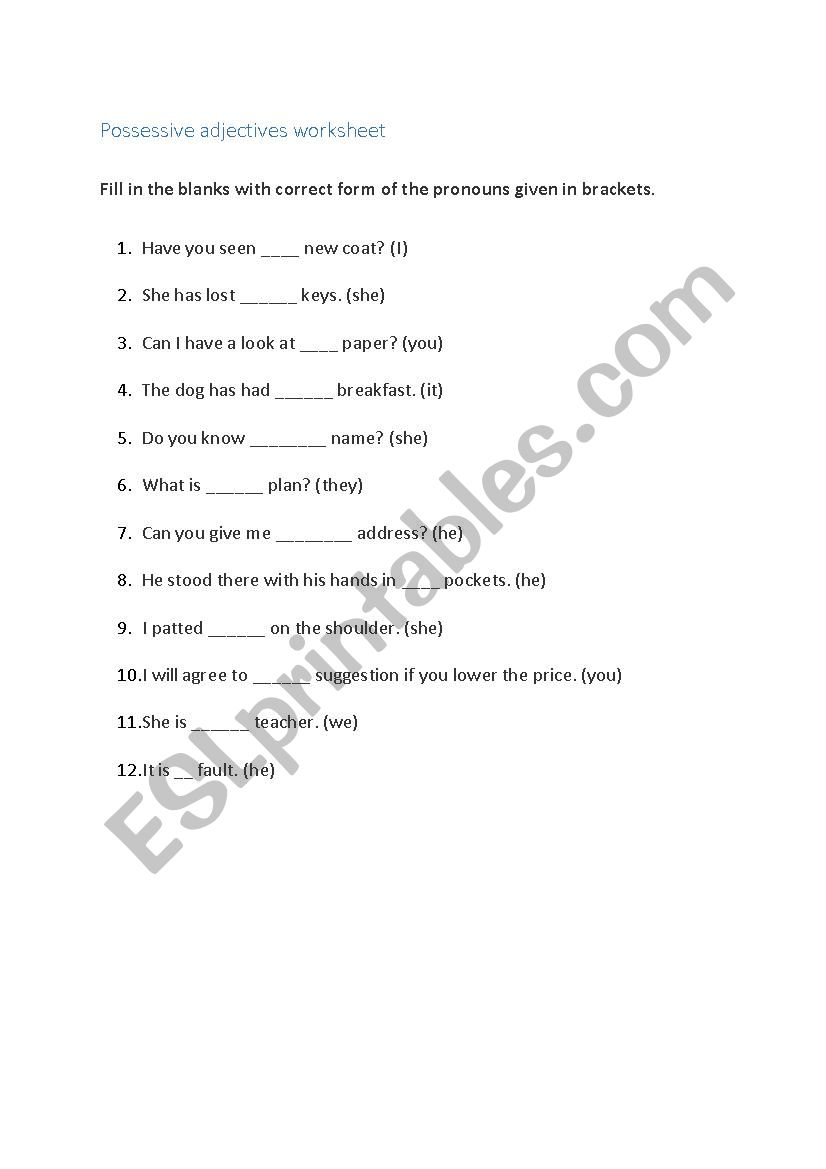 Possessive adjectives worksheet

Fill in the blanks with correct form of the pronouns given in brackets.

1. Have you seen ____ new coat? (I)
2. She has lost ______ keys. (she)
3. Can I have a look at ____ paper? (you)
4. The dog has had ______ breakfast. (it)
5. Do you know ________ name? (she)
6. What is ______ plan? (they)
7. Can you give me ________ address? (he)
8. He stood there with his hands in ____ pockets. (he)
9. I patted ______ on the shoulder. (she)
10. I will agree to ______ suggestion if you lower the price. (you)
11. She is ______ teacher. (we)
12. It is __ fault. (he)

ESLprintables.com